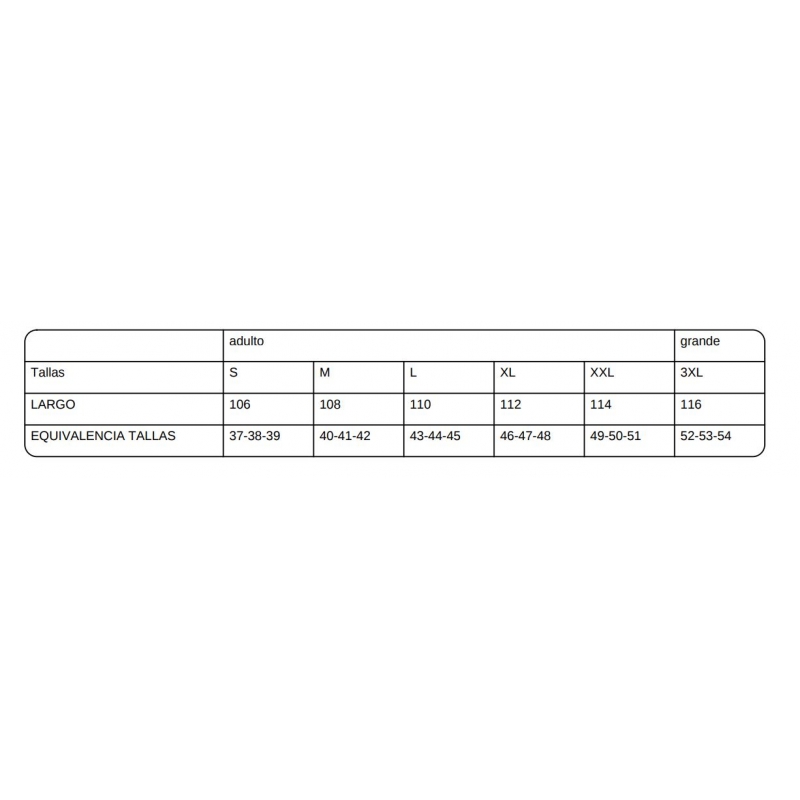 |  | adulto |  |  |  |  | grande |
|---|---|---|---|---|---|---|
| Tallas | S | M | L | XL | XXL | 3XL |
| LARGO | 106 | 108 | 110 | 112 | 114 | 116 |
| EQUIVALENCIA TALLAS | 37-38-39 | 40-41-42 | 43-44-45 | 46-47-48 | 49-50-51 | 52-53-54 |